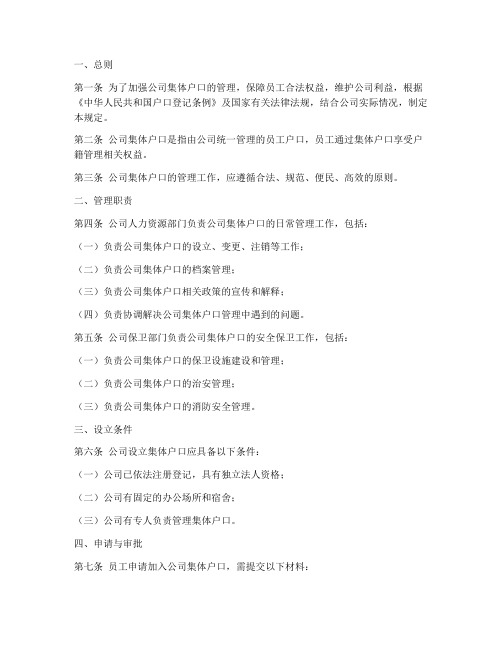 一、总则

第一条 为了加强公司集体户口的管理，保障员工合法权益，维护公司利益，根据《中华人民共和国户口登记条例》及国家有关法律法规，结合公司实际情况，制定本规定。

第二条 公司集体户口是指由公司统一管理的员工户口，员工通过集体户口享受户籍管理相关权益。

第三条 公司集体户口的管理工作，应遵循合法、规范、便民、高效的原则。

二、管理职责

第四条 公司人力资源部门负责公司集体户口的日常管理工作，包括：

（一）负责公司集体户口的设立、变更、注销等工作；

（二）负责公司集体户口的档案管理；

（三）负责公司集体户口相关政策的宣传和解释；

（四）负责协调解决公司集体户口管理中遇到的问题。

第五条 公司保卫部门负责公司集体户口的安全保卫工作，包括：

（一）负责公司集体户口的保卫设施建设和管理；

（二）负责公司集体户口的治安管理；

（三）负责公司集体户口的消防安全管理。

三、设立条件

第六条 公司设立集体户口应具备以下条件：

（一）公司已依法注册登记，具有独立法人资格；

（二）公司有固定的办公场所和宿舍；

（三）公司有专人负责管理集体户口。

四、申请与审批

第七条 员工申请加入公司集体户口，需提交以下材料：